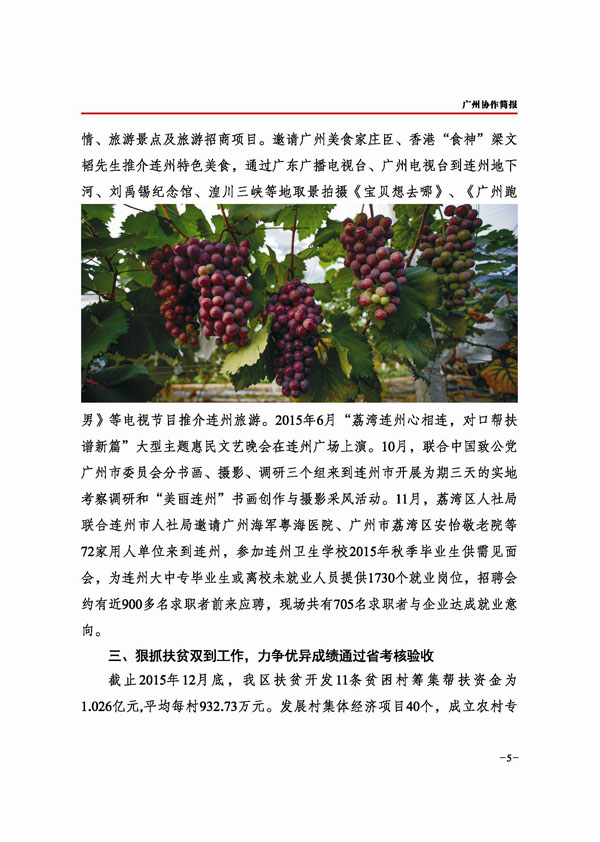 广州协作简报

情、旅游景点及旅游招商项目。邀请广州美食家庄臣、香港“食神”梁文韬先生推介连州特色美食，通过广东广播电视台、广州电视台到连州地下河、刘禹锡纪念馆、湟川三峡等地取景拍摄《宝贝想去哪》、《广州跑男》等电视节目推介连州旅游。2015年6月“荔湾连州心相连，对口帮扶谱新篇”大型主题惠民文艺晚会在连州广场上演。10月，联合中国致公党广州市委员会分书画、摄影、调研三个组来到连州市开展为期三天的实地考察调研和“美丽连州”书画创作与摄影采风活动。11月，荔湾区人社局联合连州市人社局邀请广州海军粤海医院、广州市荔湾区安怡敬老院等72家用人单位来到连州，参加连州卫生学校2015年秋季毕业生供需见面会，为连州大中专毕业生或离校未就业人员提供1730个就业岗位，招聘会约有近900多名求职者前来应聘，现场共有705名求职者与企业达成就业意向。

三、狠抓扶贫双到工作，力争优异成绩通过省考核验收

截止2015年12月底，我区扶贫开发11条贫困村筹集帮扶资金为1.026亿元,平均每村932.73万元。发展村集体经济项目40个，成立农村专

-5-